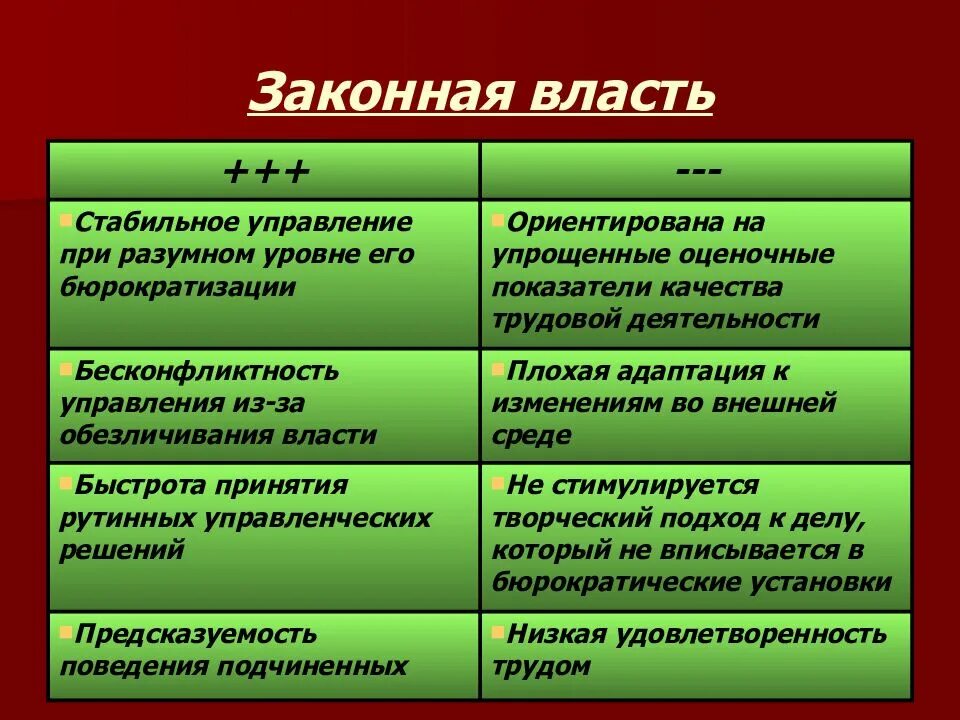 Законная власть

| +++ | --- |
|---|---|
| Стабильное управление при разумном уровне его бюрократизации | Ориентирована на упрощенные оценочные показатели качества трудовой деятельности |
| Бесконфликтность управления из-за обезличивания власти | Плохая адаптация к изменениям во внешней среде |
| Быстрота принятия рутинных управленческих решений | Не стимулируется творческий подход к делу, который не вписывается в бюрократические установки |
| Предсказуемость поведения подчиненных | Низкая удовлетворенность трудом |